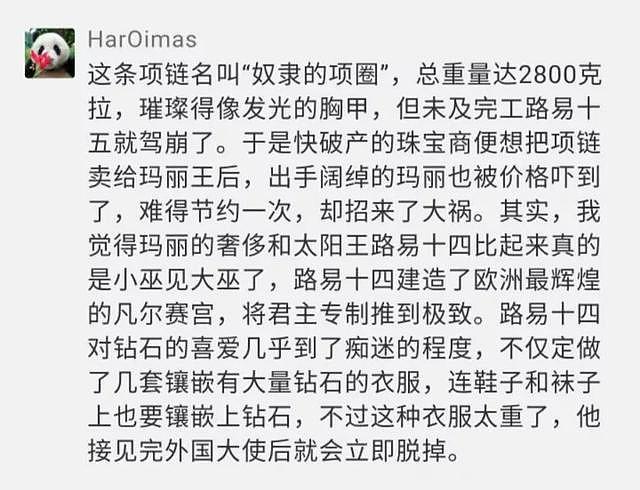 HarOimas

这条项链名叫“奴隶的项圈”，总重量达2800克拉，璀璨得像发光的胸甲，但未及完工路易十五就驾崩了。于是快破产的珠宝商便想把项链卖给玛丽王后，出手阔绰的玛丽也被价格吓到了，难得节约一次，却招来了大祸。其实，我觉得玛丽的奢侈和太阳王路易十四比起来真的是小巫见大巫了，路易十四建造了欧洲最辉煌的凡尔赛宫，将君主专制推到极致。路易十四对钻石的喜爱几乎到了痴迷的程度，不仅定做了几套镶嵌有大量钻石的衣服，连鞋子和袜子上也要镶嵌上钻石，不过这种衣服太重了，他接见完外国大使后就会立即脱掉。